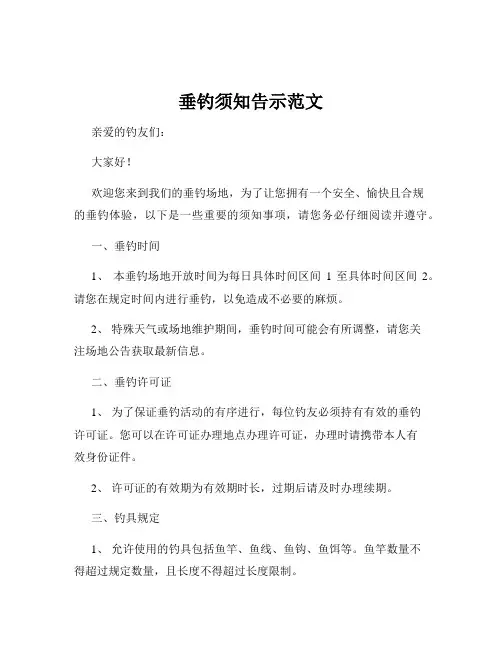 垂钓须知告示范文

亲爱的钓友们：

大家好！

欢迎您来到我们的垂钓场地，为了让您拥有一个安全、愉快且合规的垂钓体验，以下是一些重要的须知事项，请您务必仔细阅读并遵守。

一、垂钓时间

1、 本垂钓场地开放时间为每日具体时间区间 1 至具体时间区间 2。请您在规定时间内进行垂钓，以免造成不必要的麻烦。

2、 特殊天气或场地维护期间，垂钓时间可能会有所调整，请您关注场地公告获取最新信息。

二、垂钓许可证

1、 为了保证垂钓活动的有序进行，每位钓友必须持有有效的垂钓许可证。您可以在许可证办理地点办理许可证，办理时请携带本人有效身份证件。

2、 许可证的有效期为有效期时长，过期后请及时办理续期。

三、钓具规定

1、 允许使用的钓具包括鱼竿、鱼线、鱼钩、鱼饵等。鱼竿数量不得超过规定数量，且长度不得超过长度限制。